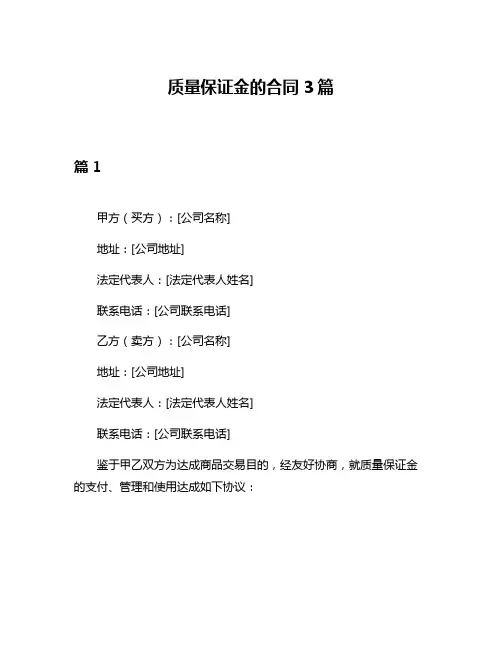 质量保证金的合同 3 篇

篇 1

甲方（买方）：[公司名称]

地址：[公司地址]

法定代表人：[法定代表人姓名]

联系电话：[公司联系电话]

乙方（卖方）：[公司名称]

地址：[公司地址]

法定代表人：[法定代表人姓名]

联系电话：[公司联系电话]

鉴于甲乙双方为达成商品交易目的，经友好协商，就质量保证金的支付、管理和使用达成如下协议：